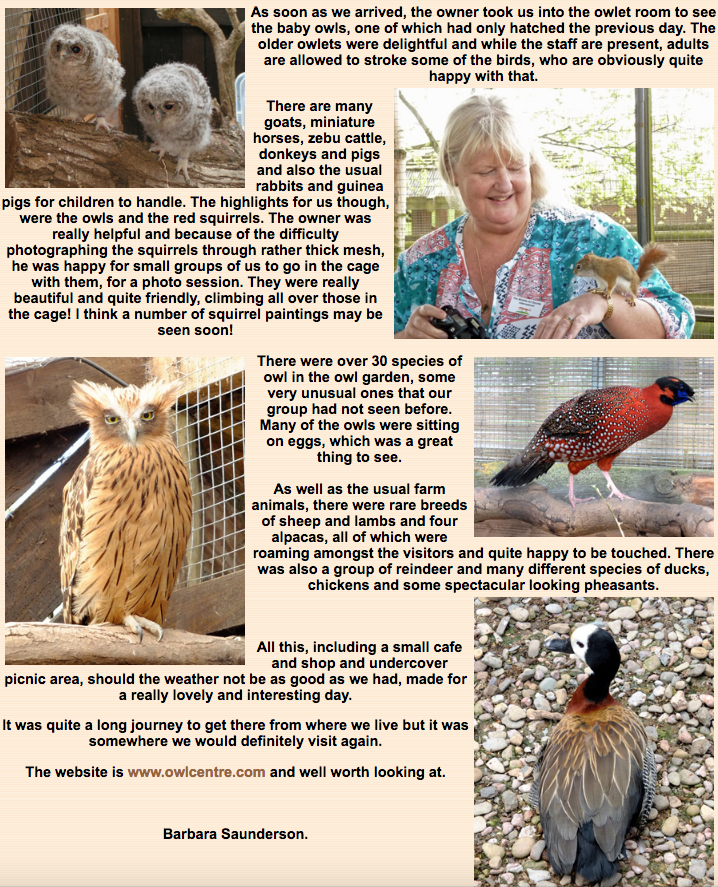 As soon as we arrived, the owner took us into the owlet room to see the baby owls, one of which had only hatched the previous day. The older owlets were delightful and while the staff are present, adults are allowed to stroke some of the birds, who are obviously quite happy with that.

There are many goats, miniature horses, zebu cattle, donkeys and pigs and also the usual rabbits and guinea pigs for children to handle. The highlights for us though, were the owls and the red squirrels. The owner was really helpful and because of the difficulty photographing the squirrels through rather thick mesh, he was happy for small groups of us to go in the cage with them, for a photo session. They were really beautiful and quite friendly, climbing all over those in the cage! I think a number of squirrel paintings may be seen soon!

There were over 30 species of owl in the owl garden, some very unusual ones that our group had not seen before. Many of the owls were sitting on eggs, which was a great thing to see.

As well as the usual farm animals, there were rare breeds of sheep and lambs and four alpacas, all of which were roaming amongst the visitors and quite happy to be touched. There was also a group of reindeer and many different species of ducks, chickens and some spectacular looking pheasants.

All this, including a small cafe and shop and undercover picnic area, should the weather not be as good as we had, made for a really lovely and interesting day.

It was quite a long journey to get there from where we live but it was somewhere we would definitely visit again.

The website is www.owlcentre.com and well worth looking at.

Barbara Saunderson.